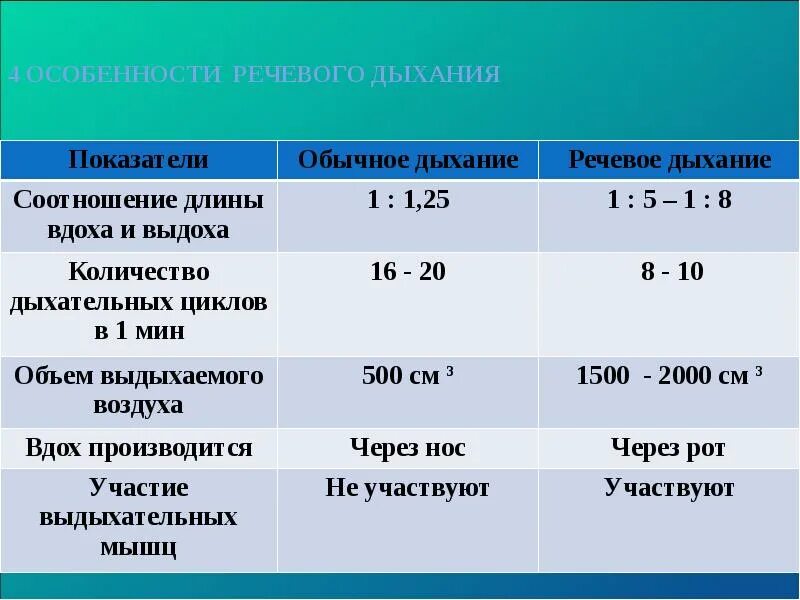 4 ОСОБЕННОСТИ РЕЧЕВОГО ДЫХАНИЯ

| Показатели | Обычное дыхание | Речевое дыхание |
|---|---|---|
| Соотношение длины вдоха и выдоха | 1 : 1,25 | 1 : 5 – 1 : 8 |
| Количество дыхательных циклов в 1 мин | 16 - 20 | 8 - 10 |
| Объем выдыхаемого воздуха | 500 см $^3$ | 1500 - 2000 см $^3$ |
| Вдох производится | Через нос | Через рот |
| Участие выдыхательных мышц | Не участвуют | Участвуют |